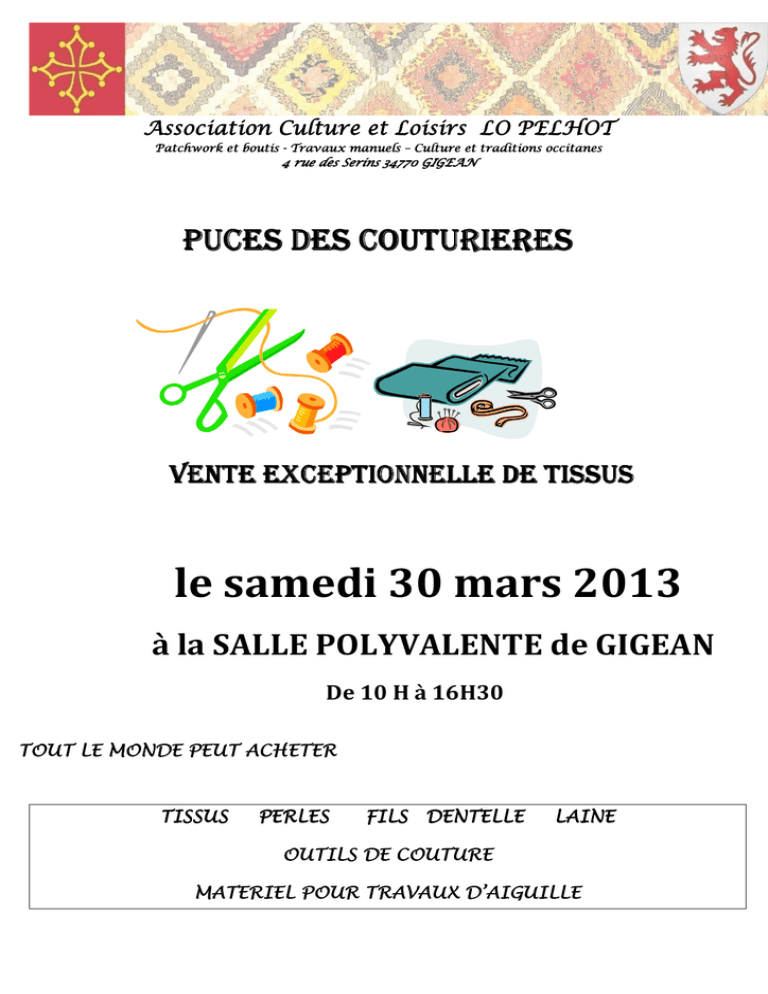 Association Culture et Loisirs LO PELHOT
Patchwork et boutis - Travaux manuels – Culture et traditions occitanes
4 rue des Serins 34770 GIGEAN

PUCES DES COUTURIERES

VENTE EXCEPTIONNELLE DE TISSUS

le samedi 30 mars 2013

à la SALLE POLYVALENTE de GIGEAN

De 10 H à 16H30

TOUT LE MONDE PEUT ACHETER

TISSUS PERLES FILS DENTELLE LAINE

OUTILS DE COUTURE

MATERIEL POUR TRAVAUX D'AIGUILLE